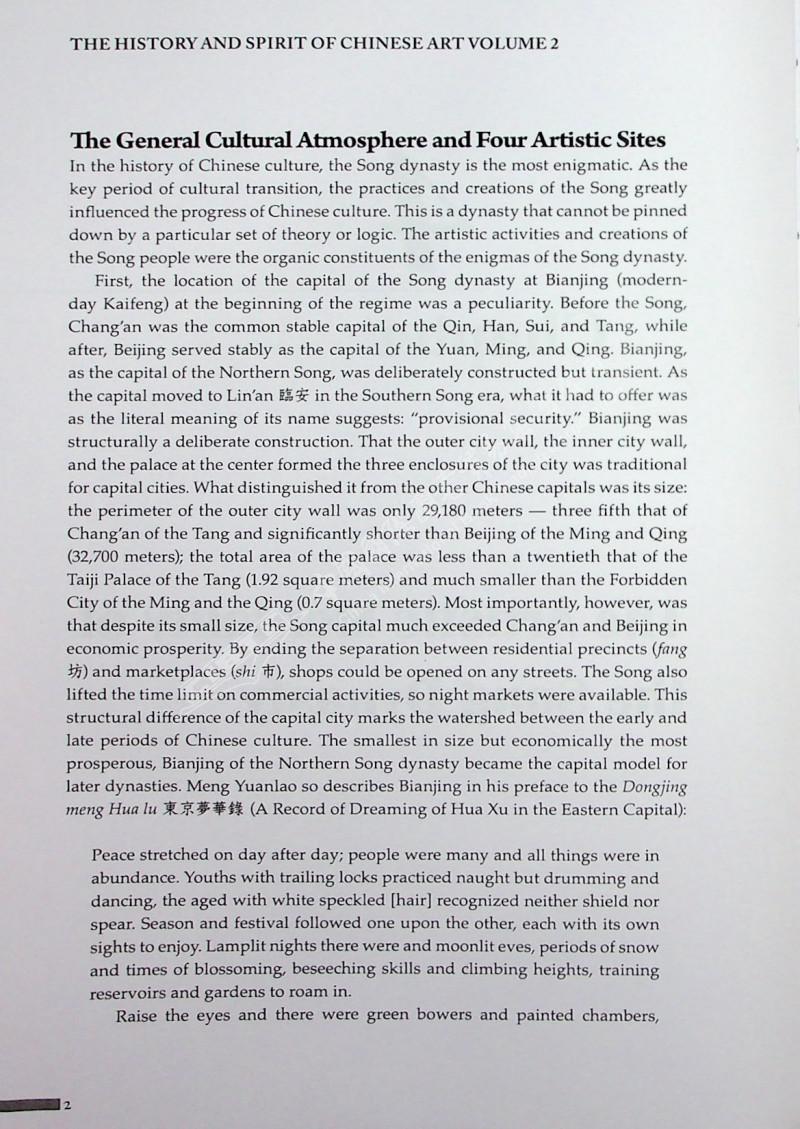 THE HISTORY AND SPIRIT OF CHINESE ART VOLUME 2

The General Cultural Atmosphere and Four Artistic Sites

In the history of Chinese culture, the Song dynasty is the most enigmatic. As the key period of cultural transition, the practices and creations of the Song greatly influenced the progress of Chinese culture. This is a dynasty that cannot be pinned down by a particular set of theory or logic. The artistic activities and creations of the Song people were the organic constituents of the enigmas of the Song dynasty.

First, the location of the capital of the Song dynasty at Bianjing (modern-day Kaifeng) at the beginning of the regime was a peculiarity. Before the Song, Chang'an was the common stable capital of the Qin, Han, Sui, and Tang, while after, Beijing served stably as the capital of the Yuan, Ming, and Qing. Bianjing, as the capital of the Northern Song, was deliberately constructed but transient. As the capital moved to Lin'an 臨安 in the Southern Song era, what it had to offer was as the literal meaning of its name suggests: "provisional security." Bianjing was structurally a deliberate construction. That the outer city wall, the inner city wall, and the palace at the center formed the three enclosures of the city was traditional for capital cities. What distinguished it from the other Chinese capitals was its size: the perimeter of the outer city wall was only 29,180 meters — three fifth that of Chang'an of the Tang and significantly shorter than Beijing of the Ming and Qing (32,700 meters); the total area of the palace was less than a twentieth that of the Taiji Palace of the Tang (1.92 square meters) and much smaller than the Forbidden City of the Ming and the Qing (0.7 square meters). Most importantly, however, was that despite its small size, the Song capital much exceeded Chang'an and Beijing in economic prosperity. By ending the separation between residential precincts (fang 坊) and marketplaces (shi 市), shops could be opened on any streets. The Song also lifted the time limit on commercial activities, so night markets were available. This structural difference of the capital city marks the watershed between the early and late periods of Chinese culture. The smallest in size but economically the most prosperous, Bianjing of the Northern Song dynasty became the capital model for later dynasties. Meng Yuanlao so describes Bianjing in his preface to the Dongjing meng Hua lu 東京夢華錄 (A Record of Dreaming of Hua Xu in the Eastern Capital):

Peace stretched on day after day; people were many and all things were in abundance. Youths with trailing locks practiced naught but drumming and dancing, the aged with white speckled [hair] recognized neither shield nor spear. Season and festival followed one upon the other, each with its own sights to enjoy. Lamplit nights there were and moonlit eves, periods of snow and times of blossoming, beseeching skills and climbing heights, training reservoirs and gardens to roam in.

Raise the eyes and there were green bowers and painted chambers,

2